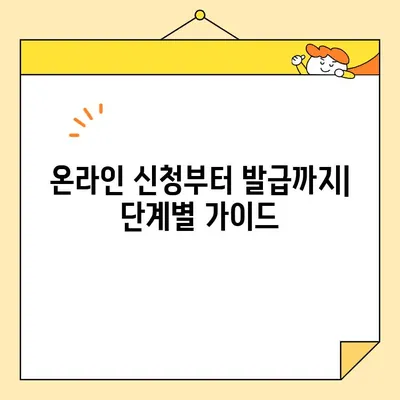 온라인 신청부터 발급까지| 단계별 가이드